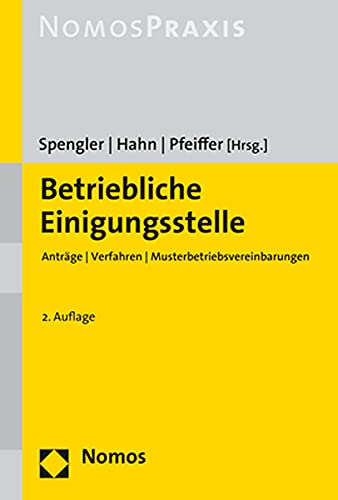 NOMOSPRAXIS

Spengler | Hahn | Pfeiffer [Hrsg.]

Betriebliche Einigungsstelle

Anträge | Verfahren | Musterbetriebsvereinbarungen

2. Auflage

Nomos